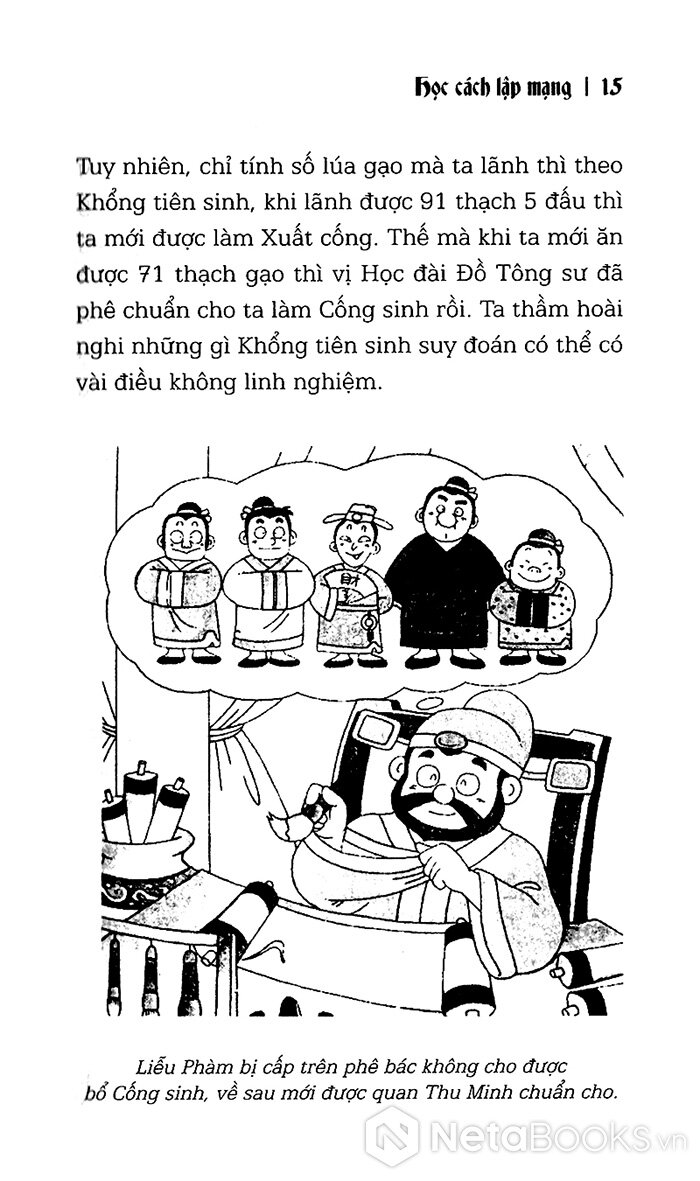 Học cách lập mạng | 15

Tuy nhiên, chỉ tính số lúa gạo mà ta lãnh thì theo Khổng tiên sinh, khi lãnh được 91 thạch 5 đấu thì ta mới được làm Xuất cống. Thế mà khi ta mới ăn được 71 thạch gạo thì vị Học đài Đồ Tông sư đã phê chuẩn cho ta làm Cống sinh rồi. Ta thầm hoài nghi những gì Khổng tiên sinh suy đoán có thể có vài điều không linh nghiệm.

Liễu Phàm bị cấp trên phê bác không cho được bổ Cống sinh, về sau mới được quan Thu Minh chuẩn cho.

NetaBooks.vn